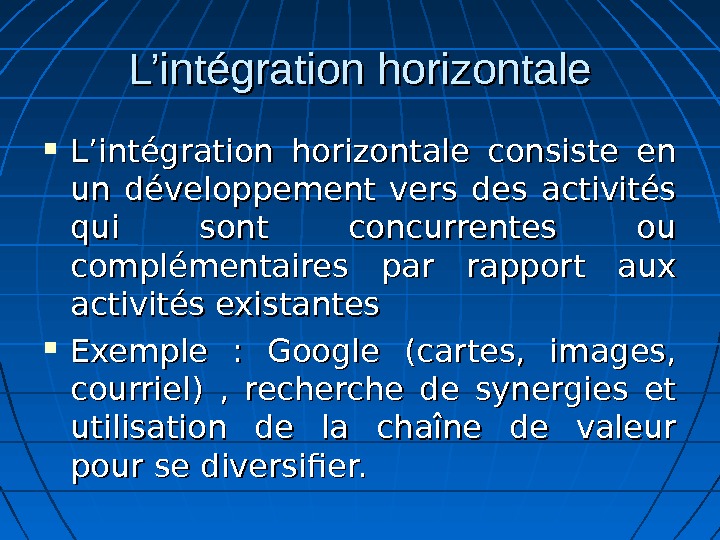 L'intégration horizontale

• L'intégration horizontale consiste en un développement vers des activités qui sont concurrentes ou complémentaires par rapport aux activités existantes

• Exemple : Google (cartes, images, courriel) , recherche de synergies et utilisation de la chaîne de valeur pour se diversifier.